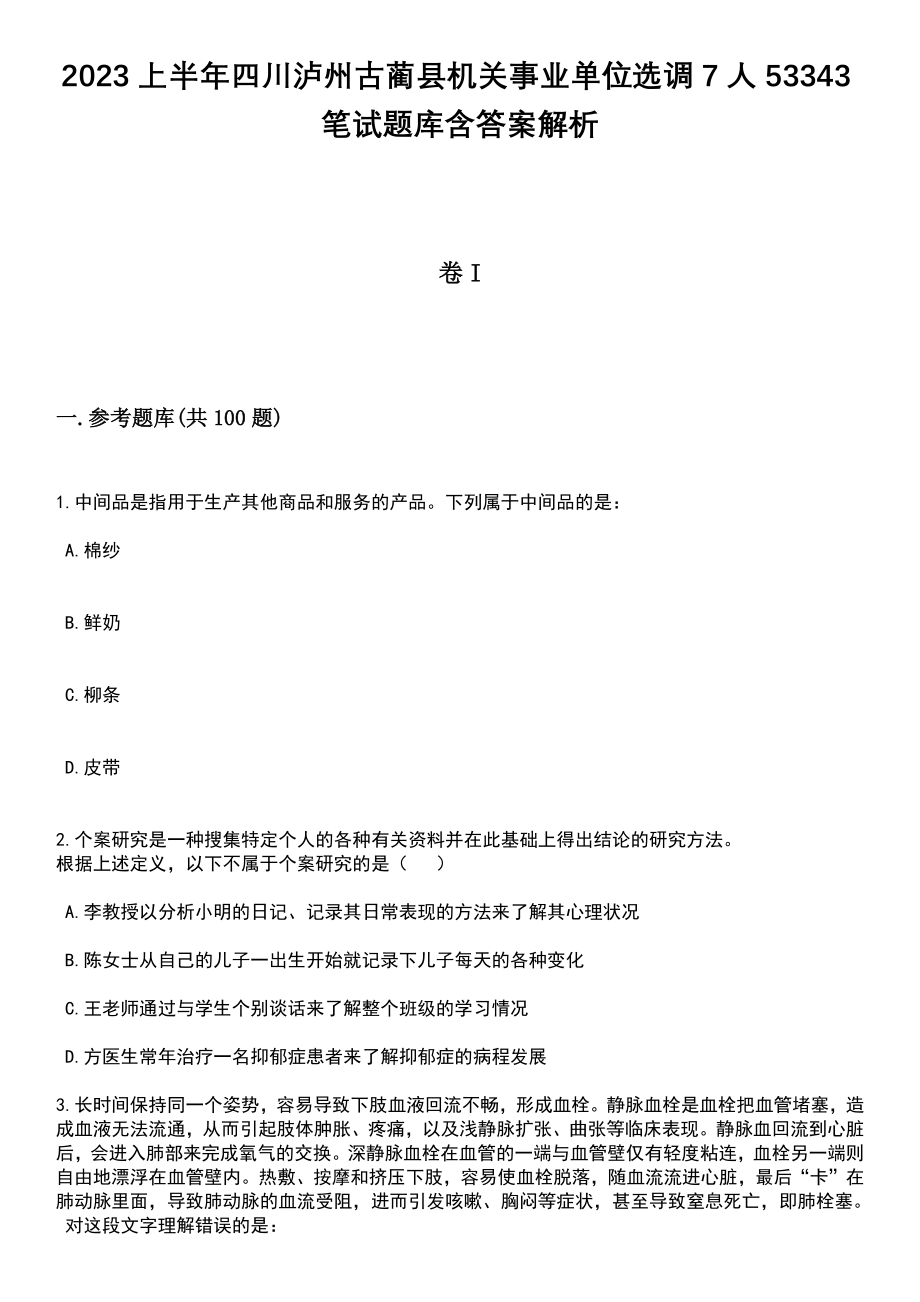 2023 上半年四川泸州古蔺县机关事业单位选调 7 人 53343 笔试题库含答案解析

卷 I

一. 参考题库(共 100 题)

1. 中间品是指用于生产其他商品和服务的产品。下列属于中间品的是：

A. 棉纱

B. 鲜奶

C. 柳条

D. 皮带

2. 个案研究是一种搜集特定个人的各种有关资料并在此基础上得出结论的研究方法。
根据上述定义，以下不属于个案研究的是（ ）

A. 李教授以分析小明的日记、记录其日常表现的方法来了解其心理状况

B. 陈女士从自己的儿子一出生开始就记录下儿子每天的各种变化

C. 王老师通过与学生个别谈话来了解整个班级的学习情况

D. 方医生常年治疗一名抑郁症患者来了解抑郁症的病程发展

3. 长时间保持同一个姿势，容易导致下肢血液回流不畅，形成血栓。静脉血栓是血栓把血管堵塞，造成血液无法流通，从而引起肢体肿胀、疼痛，以及浅静脉扩张、曲张等临床表现。静脉血回流到心脏后，会进入肺部来完成氧气的交换。深静脉血栓在血管的一端与血管壁仅有轻度粘连，血栓另一端则自由地漂浮在血管壁内。热敷、按摩和挤压下肢，容易使血栓脱落，随血流流进心脏，最后“卡”在肺动脉里面，导致肺动脉的血流受阻，进而引发咳嗽、胸闷等症状，甚至导致窒息死亡，即肺栓塞。
对这段文字理解错误的是：